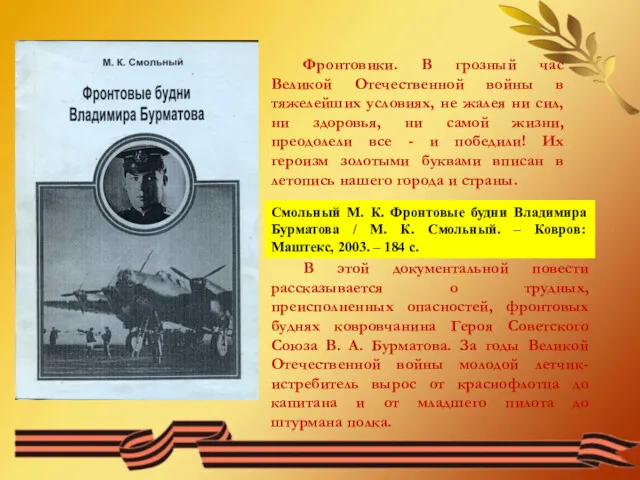 М. К. Смольный

Фронтовые будни Владимира Бурматова

Фронтовики. В грозный час Великой Отечественной войны в тяжелейших условиях, не жалея ни сил, ни здоровья, ни самой жизни, преодолели все - и победили! Их героизм золотыми буквами вписан в летопись нашего города и страны.

Смольный М. К. Фронтовые будни Владимира Бурматова / М. К. Смольный. – Ковров: Маштекс, 2003. – 184 с.

В этой документальной повести рассказывается о трудных, преисполненных опасностей, фронтовых буднях ковровчанина Героя Советского Союза В. А. Бурматова. За годы Великой Отечественной войны молодой летчик-истребитель вырос от краснофлотца до капитана и от младшего пилота до штурмана полка.